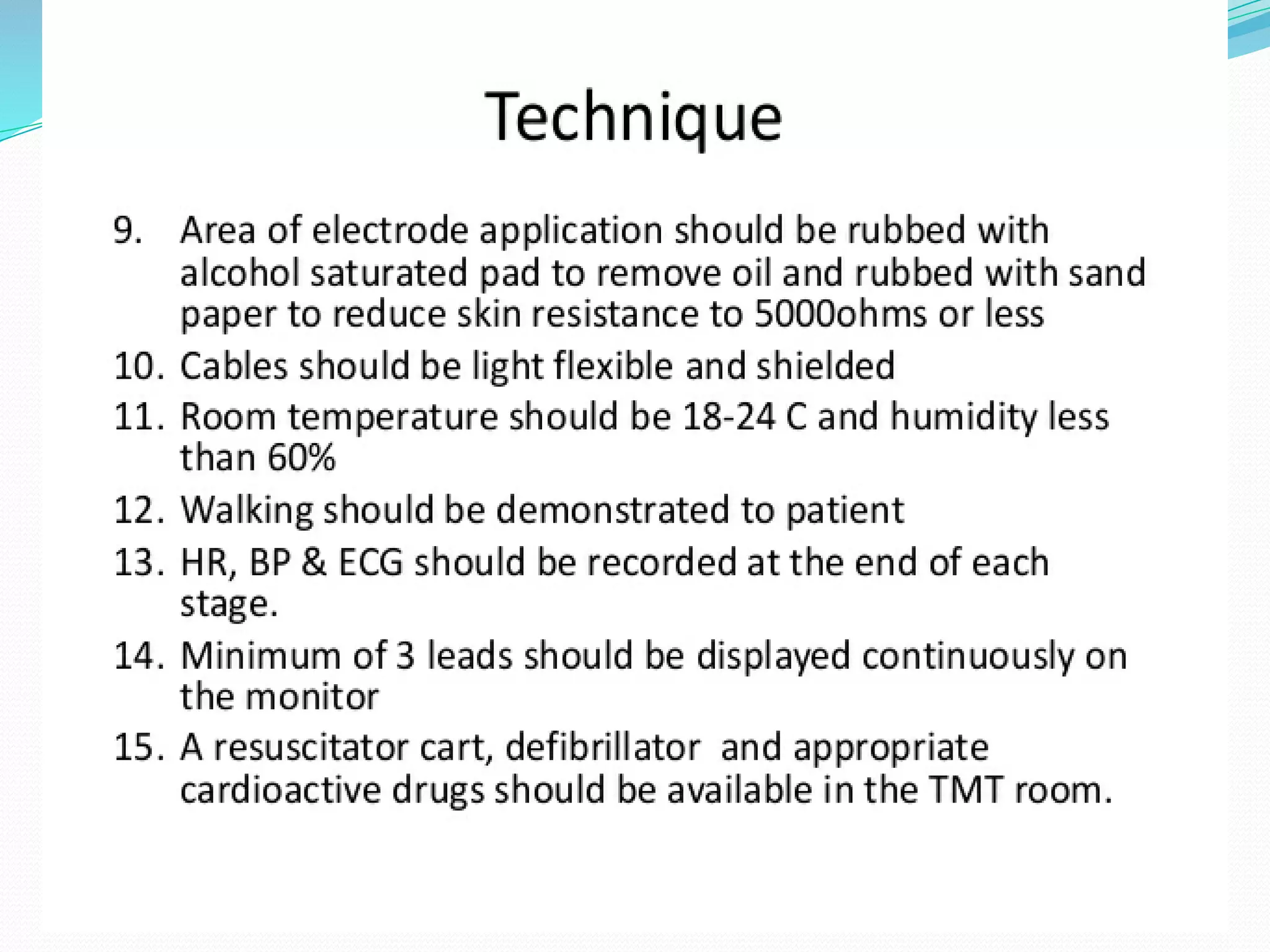 Technique

9. Area of electrode application should be rubbed with alcohol saturated pad to remove oil and rubbed with sand paper to reduce skin resistance to 5000ohms or less

10. Cables should be light flexible and shielded

11. Room temperature should be 18-24 C and humidity less than 60%

12. Walking should be demonstrated to patient

13. HR, BP & ECG should be recorded at the end of each stage.

14. Minimum of 3 leads should be displayed continuously on the monitor

15. A resuscitator cart, defibrillator and appropriate cardioactive drugs should be available in the TMT room.